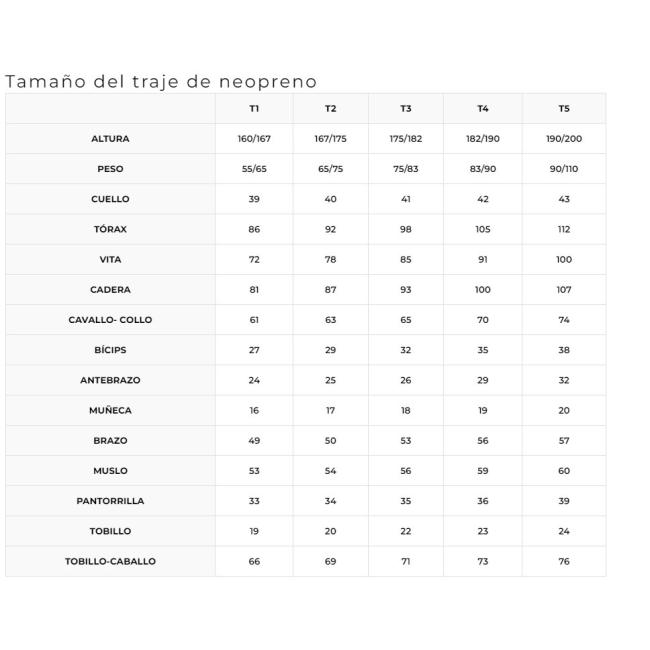 Tamaño del traje de neopreno

|  | T1 | T2 | T3 | T4 | T5 |
|---|---|---|---|---|---|
| ALTURA | 160/167 | 167/175 | 175/182 | 182/190 | 190/200 |
| PESO | 55/65 | 65/75 | 75/83 | 83/90 | 90/110 |
| CUELLO | 39 | 40 | 41 | 42 | 43 |
| TÓRAX | 86 | 92 | 98 | 105 | 112 |
| VITA | 72 | 78 | 85 | 91 | 100 |
| CADERA | 81 | 87 | 93 | 100 | 107 |
| CAVALLO- COLLO | 61 | 63 | 65 | 70 | 74 |
| BÍCIPS | 27 | 29 | 32 | 35 | 38 |
| ANTEBRAZO | 24 | 25 | 26 | 29 | 32 |
| MUÑECA | 16 | 17 | 18 | 19 | 20 |
| BRAZO | 49 | 50 | 53 | 56 | 57 |
| MUSLO | 53 | 54 | 56 | 59 | 60 |
| PANTORRILLA | 33 | 34 | 35 | 36 | 39 |
| TOBILLO | 19 | 20 | 22 | 23 | 24 |
| TOBILLO-CABALLO | 66 | 69 | 71 | 73 | 76 |